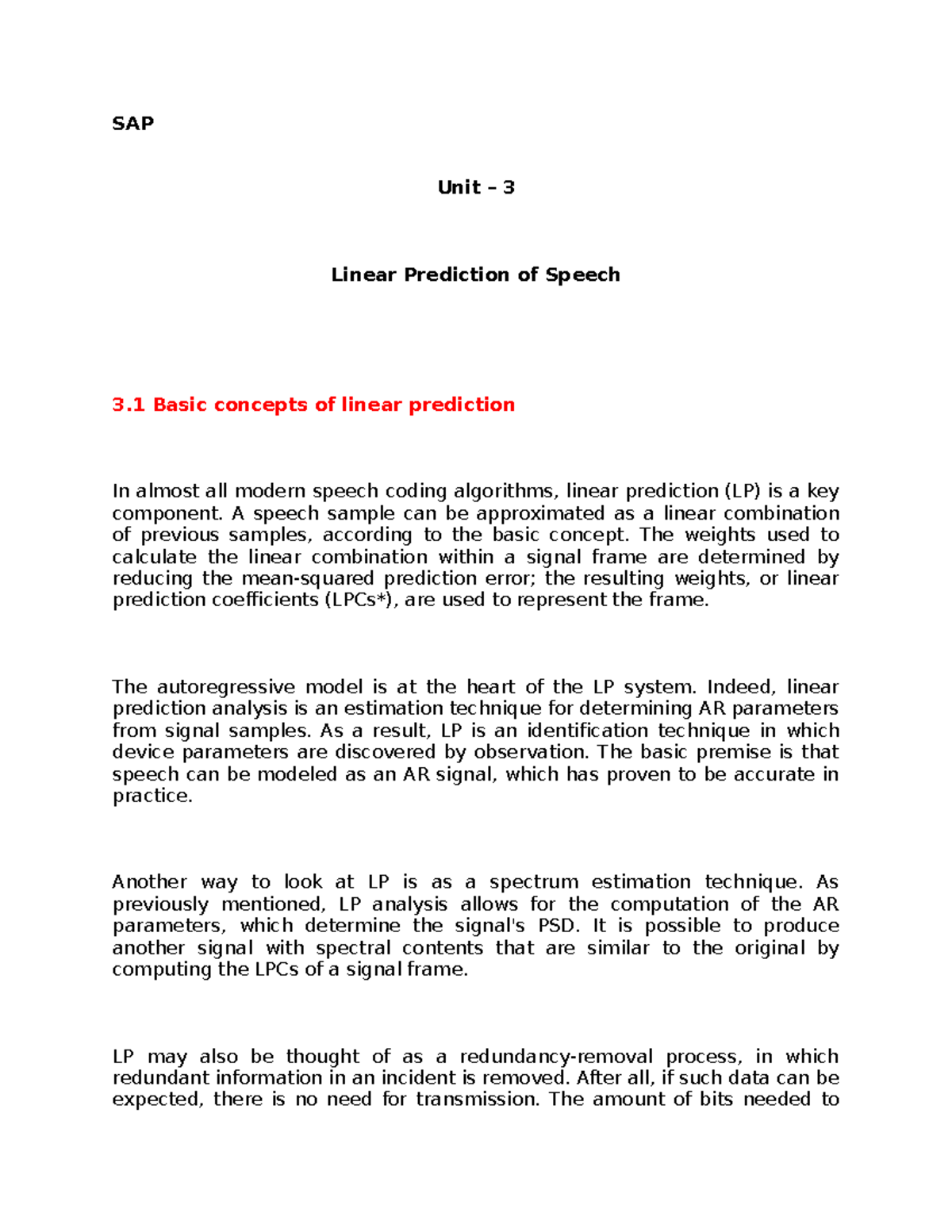 SAP

Unit – 3

Linear Prediction of Speech

3.1 Basic concepts of linear prediction

In almost all modern speech coding algorithms, linear prediction (LP) is a key component. A speech sample can be approximated as a linear combination of previous samples, according to the basic concept. The weights used to calculate the linear combination within a signal frame are determined by reducing the mean-squared prediction error; the resulting weights, or linear prediction coefficients (LPCs*), are used to represent the frame.

The autoregressive model is at the heart of the LP system. Indeed, linear prediction analysis is an estimation technique for determining AR parameters from signal samples. As a result, LP is an identification technique in which device parameters are discovered by observation. The basic premise is that speech can be modeled as an AR signal, which has proven to be accurate in practice.

Another way to look at LP is as a spectrum estimation technique. As previously mentioned, LP analysis allows for the computation of the AR parameters, which determine the signal's PSD. It is possible to produce another signal with spectral contents that are similar to the original by computing the LPCs of a signal frame.

LP may also be thought of as a redundancy-removal process, in which redundant information in an incident is removed. After all, if such data can be expected, there is no need for transmission. The amount of bits needed to